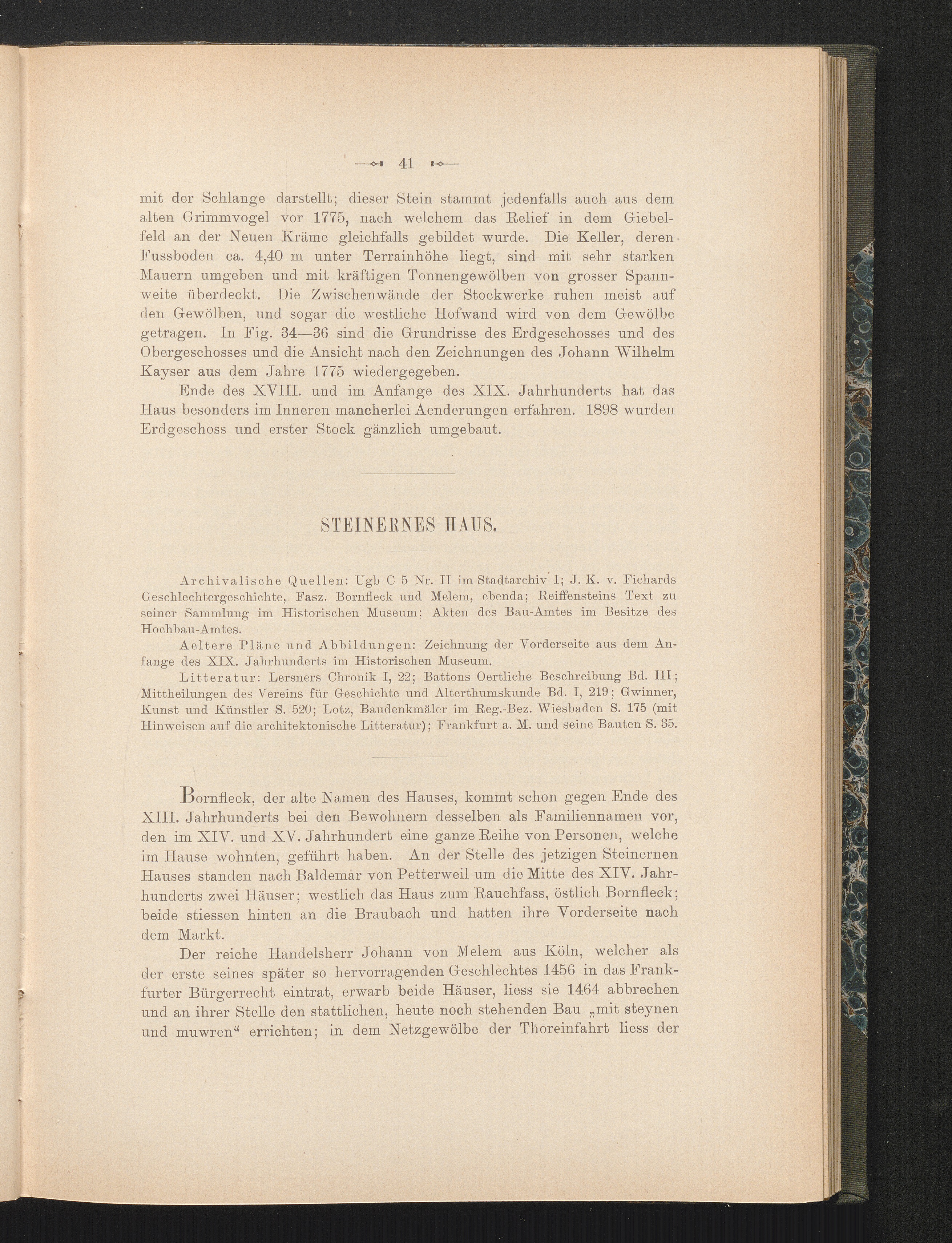 41

mit der Schlange darstellt; dieser Stein stammt jedenfalls auch aus dem alten Grimmvogel vor 1775, nach welchem das Relief in dem Giebelfeld an der Neuen Kräme gleichfalls gebildet wurde. Die Keller, deren Fussboden ca. 4,40 m unter Terrainhöhe liegt, sind mit sehr starken Mauern umgeben und mit kräftigen Tonnengewölben von grosser Spannweite überdeckt. Die Zwischenwände der Stockwerke ruhen meist auf den Gewölben, und sogar die westliche Hofwand wird von dem Gewölbe getragen. In Fig. 34—36 sind die Grundrisse des Erdgeschosses und des Obergeschosses und die Ansicht nach den Zeichnungen des Johann Wilhelm Kayser aus dem Jahre 1775 wiedergegeben.

Ende des XVIII. und im Anfange des XIX. Jahrhunderts hat das Haus besonders im Inneren mancherlei Aenderungen erfahren. 1898 wurden Erdgeschoss und erster Stock gänzlich umgebaut.

STEINERNES HAUS.

Archivalische Quellen: Ugb C 5 Nr. II im Stadtarchiv I; J. K. v. Fichards Geschlechtergeschichte, Fasz. Bornfleck und Melem, ebenda; Reiffensteins Text zu seiner Sammlung im Historischen Museum; Akten des Bau-Amtes im Besitze des Hochbau-Amtes.

Aeltere Pläne und Abbildungen: Zeichnung der Vorderseite aus dem Anfange des XIX. Jahrhunderts im Historischen Museum.

Litteratur: Lersners Chronik I, 22; Battons Oertliche Beschreibung Bd. III; Mittheilungen des Vereins für Geschichte und Alterthumskunde Bd. I, 219; Gwinner, Kunst und Künstler S. 520; Lotz, Baudenkmäler im Reg.-Bez. Wiesbaden S. 175 (mit Hinweisen auf die architektonische Litteratur); Frankfurt a. M. und seine Bauten S. 35.

Bornfleck, der alte Namen des Hauses, kommt schon gegen Ende des XIII. Jahrhunderts bei den Bewohnern desselben als Familiennamen vor, den im XIV. und XV. Jahrhundert eine ganze Reihe von Personen, welche im Hause wohnten, geführt haben. An der Stelle des jetzigen Steinernen Hauses standen nach Baldemar von Petterweil um die Mitte des XIV. Jahrhunderts zwei Häuser; westlich das Haus zum Rauchfass, östlich Bornfleck; beide stiessen hinten an die Braubach und hatten ihre Vorderseite nach dem Markt.

Der reiche Handelsherr Johann von Melem aus Köln, welcher als der erste seines später so hervorragenden Geschlechtes 1456 in das Frankfurter Bürgerrecht eintrat, erwarb beide Häuser, liess sie 1464 abbrechen und an ihrer Stelle den stattlichen, heute noch stehenden Bau „mit steynen und muwren“ errichten; in dem Netzgewölbe der Thoreinfahrt liess der